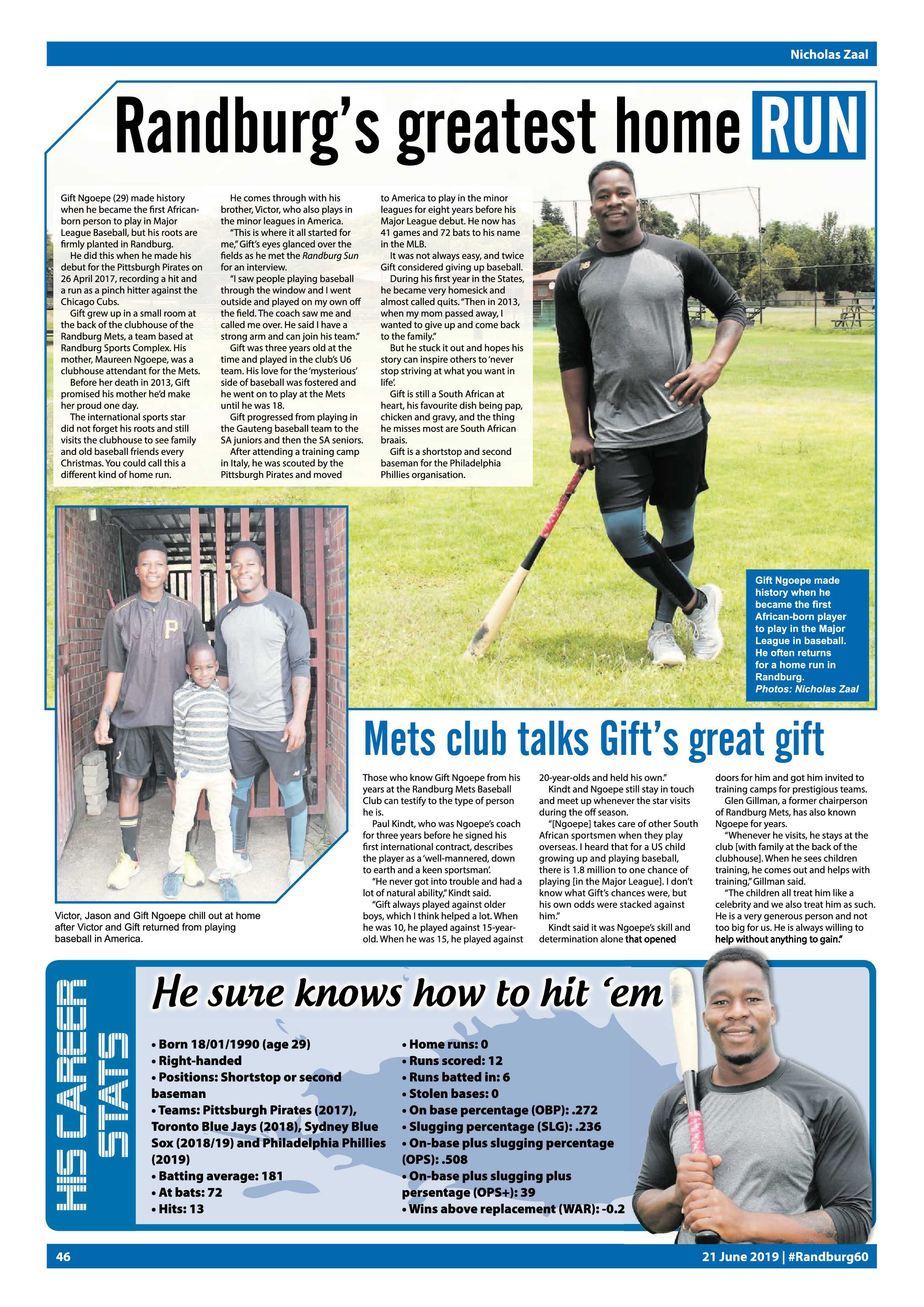 Nicholas Zaal

Randburg's greatest home RUN

Gift Ngoepe (29) made history when he became the first African-born person to play in Major League Baseball, but his roots are firmly planted in Randburg.

He did this when he made his debut for the Pittsburgh Pirates on 26 April 2017, recording a hit and a run as a pinch hitter against the Chicago Cubs.

Gift grew up in a small room at the back of the clubhouse of the Randburg Mets, a team based at Randburg Sports Complex. His mother, Maureen Ngoepe, was a clubhouse attendant for the Mets.

Before her death in 2013, Gift promised his mother he'd make her proud one day.

The international sports star did not forget his roots and still visits the clubhouse to see family and old baseball friends every Christmas. You could call this a different kind of home run.

He comes through with his brother, Victor, who also plays in the minor leagues in America.

"This is where it all started for me," Gift's eyes glanced over the fields as he met the Randburg Sun for an interview.

"I saw people playing baseball through the window and I went outside and played on my own off the field. The coach saw me and called me over. He said I have a strong arm and can join his team."

Gift was three years old at the time and played in the club's U6 team. His love for the 'mysterious' side of baseball was fostered and he went on to play at the Mets until he was 18.

Gift progressed from playing in the Gauteng baseball team to the SA juniors and then the SA seniors.

After attending a training camp in Italy, he was scouted by the Pittsburgh Pirates and moved to America to play in the minor leagues for eight years before his Major League debut. He now has 41 games and 72 bats to his name in the MLB.

It was not always easy, and twice Gift considered giving up baseball.

During his first year in the States, he became very homesick and almost called quits. "Then in 2013, when my mom passed away, I wanted to give up and come back to the family."

But he stuck it out and hopes his story can inspire others to 'never stop striving at what you want in life'.

Gift is still a South African at heart, his favourite dish being pap, chicken and gravy, and the thing he misses most are South African braais.

Gift is a shortstop and second baseman for the Philadelphia Phillies organisation.

Gift Ngoepe made history when he became the first African-born player to play in the Major League in baseball. He often returns for a home run in Randburg.
Photos: Nicholas Zaal

Victor, Jason and Gift Ngoepe chill out at home after Victor and Gift returned from playing baseball in America.

Mets club talks Gift's great gift

Those who know Gift Ngoepe from his years at the Randburg Mets Baseball Club can testify to the type of person he is.

Paul Kindt, who was Ngoepe's coach for three years before he signed his first international contract, describes the player as a 'well-mannered, down to earth and a keen sportsman'.

"He never got into trouble and had a lot of natural ability," Kindt said.

"Gift always played against older boys, which I think helped a lot. When he was 10, he played against 15-year-old. When he was 15, he played against 20-year-olds and held his own."

Kindt and Ngoepe still stay in touch and meet up whenever the star visits during the off season.

"[Ngoepe] takes care of other South African sportsmen when they play overseas. I heard that for a US child growing up and playing baseball, there is 1.8 million to one chance of playing [in the Major League]. I don't know what Gift's chances were, but his own odds were stacked against him."

Kindt said it was Ngoepe's skill and determination alone that opened doors for him and got him invited to training camps for prestigious teams.

Glen Gillman, a former chairperson of Randburg Mets, has also known Ngoepe for years.

"Whenever he visits, he stays at the club [with family at the back of the clubhouse]. When he sees children training, he comes out and helps with training," Gillman said.

"The children all treat him like a celebrity and we also treat him as such. He is a very generous person and not too big for us. He is always willing to help without anything to gain."

HIS CAREER STATS

He sure knows how to hit 'em

• Born 18/01/1990 (age 29)
• Right-handed
• Positions: Shortstop or second baseman
• Teams: Pittsburgh Pirates (2017), Toronto Blue Jays (2018), Sydney Blue Sox (2018/19) and Philadelphia Phillies (2019)
• Batting average: 181
• At bats: 72
• Hits: 13
• Home runs: 0
• Runs scored: 12
• Runs batted in: 6
• Stolen bases: 0
• On base percentage (OBP): .272
• Slugging percentage (SLG): .236
• On-base plus slugging percentage (OPS): .508
• On-base plus slugging plus persentage (OPS+): 39
• Wins above replacement (WAR): -0.2

46
21 June 2019 | #Randburg60